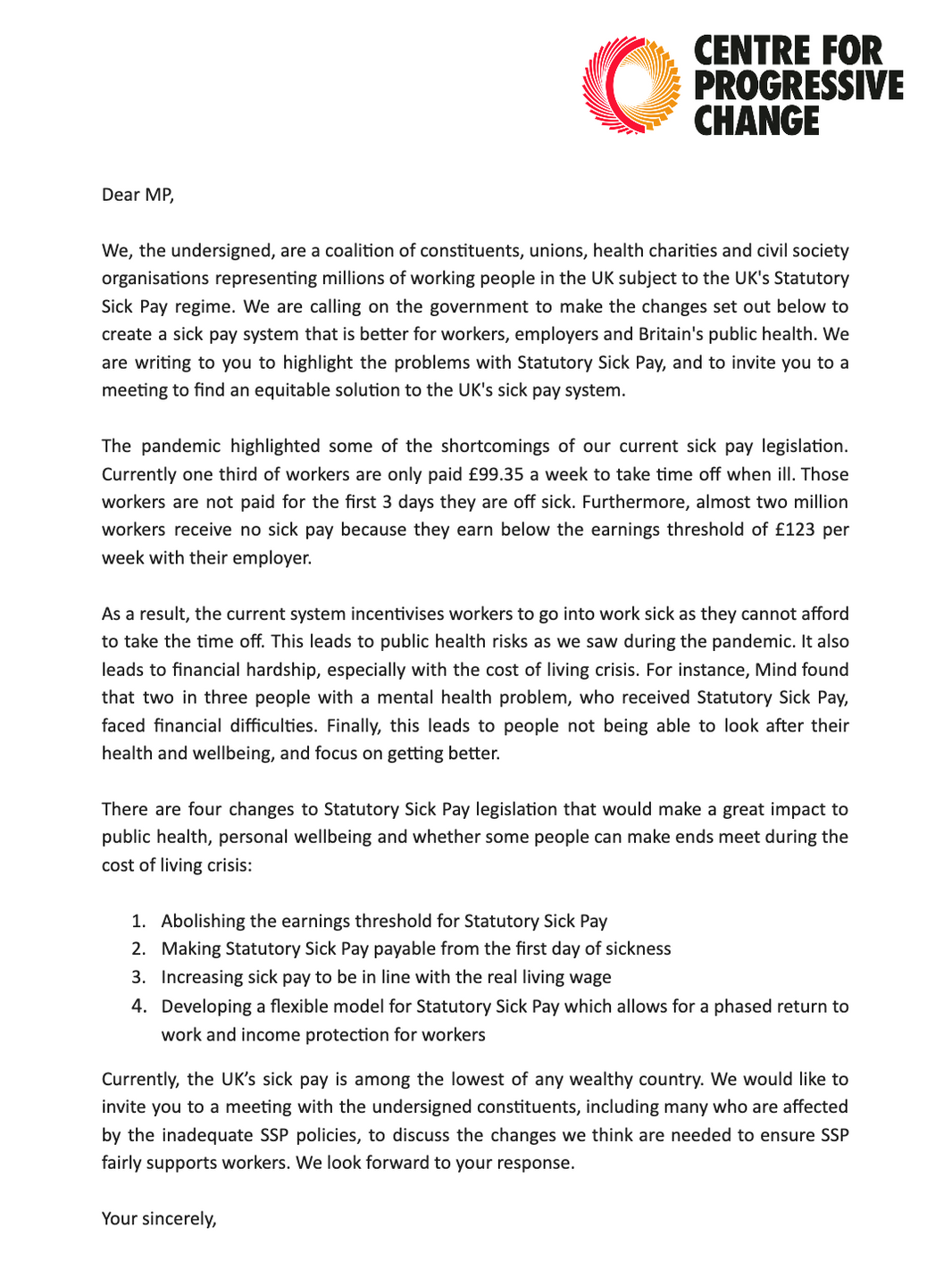 CENTRE FOR PROGRESSIVE CHANGE

Dear MP,

We, the undersigned, are a coalition of constituents, unions, health charities and civil society organisations representing millions of working people in the UK subject to the UK's Statutory Sick Pay regime. We are calling on the government to make the changes set out below to create a sick pay system that is better for workers, employers and Britain's public health. We are writing to you to highlight the problems with Statutory Sick Pay, and to invite you to a meeting to find an equitable solution to the UK's sick pay system.

The pandemic highlighted some of the shortcomings of our current sick pay legislation. Currently one third of workers are only paid £99.35 a week to take time off when ill. Those workers are not paid for the first 3 days they are off sick. Furthermore, almost two million workers receive no sick pay because they earn below the earnings threshold of £123 per week with their employer.

As a result, the current system incentivises workers to go into work sick as they cannot afford to take the time off. This leads to public health risks as we saw during the pandemic. It also leads to financial hardship, especially with the cost of living crisis. For instance, Mind found that two in three people with a mental health problem, who received Statutory Sick Pay, faced financial difficulties. Finally, this leads to people not being able to look after their health and wellbeing, and focus on getting better.

There are four changes to Statutory Sick Pay legislation that would make a great impact to public health, personal wellbeing and whether some people can make ends meet during the cost of living crisis:

1. Abolishing the earnings threshold for Statutory Sick Pay
2. Making Statutory Sick Pay payable from the first day of sickness
3. Increasing sick pay to be in line with the real living wage
4. Developing a flexible model for Statutory Sick Pay which allows for a phased return to work and income protection for workers

Currently, the UK's sick pay is among the lowest of any wealthy country. We would like to invite you to a meeting with the undersigned constituents, including many who are affected by the inadequate SSP policies, to discuss the changes we think are needed to ensure SSP fairly supports workers. We look forward to your response.

Your sincerely,